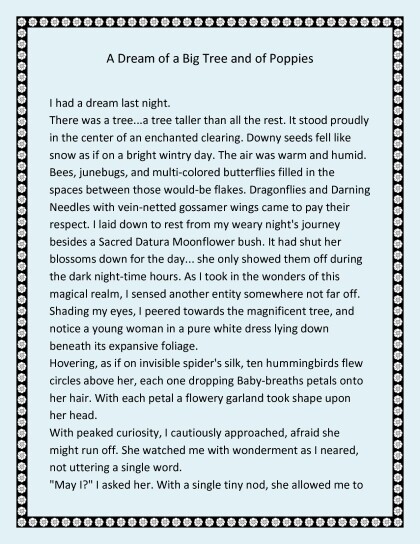 A Dream of a Big Tree and of Poppies

I had a dream last night.
There was a tree...a tree taller than all the rest. It stood proudly in the center of an enchanted clearing. Downy seeds fell like snow as if on a bright wintry day. The air was warm and humid. Bees, junebugs, and multi-colored butterflies filled in the spaces between those would-be flakes. Dragonflies and Darning Needles with vein-netted gossamer wings came to pay their respect. I laid down to rest from my weary night's journey besides a Sacred Datura Moonflower bush. It had shut her blossoms down for the day... she only showed them off during the dark night-time hours. As I took in the wonders of this magical realm, I sensed another entity somewhere not far off. Shading my eyes, I peered towards the magnificent tree, and notice a young woman in a pure white dress lying down beneath its expansive foliage.
Hovering, as if on invisible spider's silk, ten hummingbirds flew circles above her, each one dropping Baby-breaths petals onto her hair. With each petal a flowery garland took shape upon her head.
With peaked curiosity, I cautiously approached, afraid she might run off. She watched me with wonderment as I neared, not uttering a single word.
"May I?" I asked her. With a single tiny nod, she allowed me to